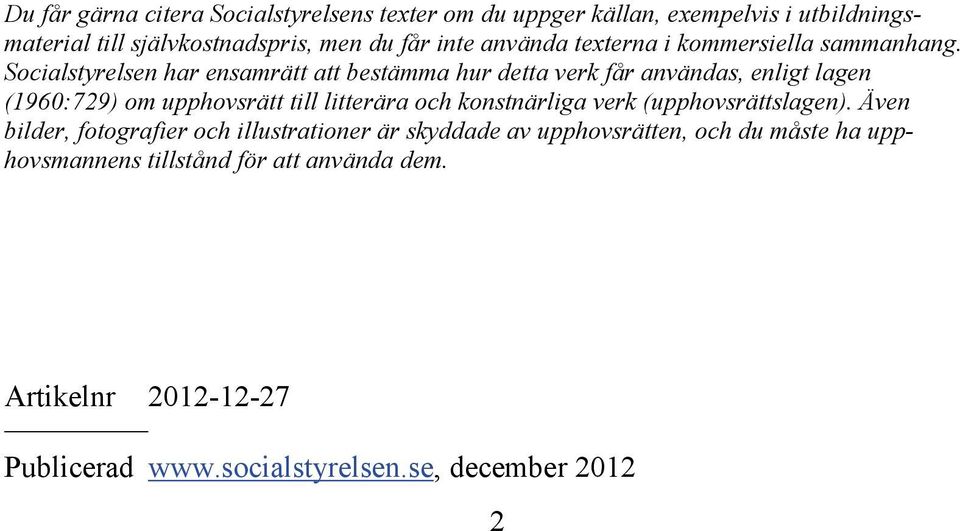 Du får gärna citera Socialstyrelsens texter om du uppger källan, exempelvis i utbildningsmaterial till självkostnadspris, men du får inte använda texterna i kommersiella sammanhang. Socialstyrelsen har ensamrätt att bestämma hur detta verk får användas, enligt lagen (1960:729) om upphovsrätt till litterära och konstnärliga verk (upphovsrättslagen). Även bilder, fotografier och illustrationer är skyddade av upphovsrätten, och du måste ha upphovsmannens tillstånd för att använda dem.

Artikelnr 2012-12-27

Publicerad www.socialstyrelsen.se, december 2012

2